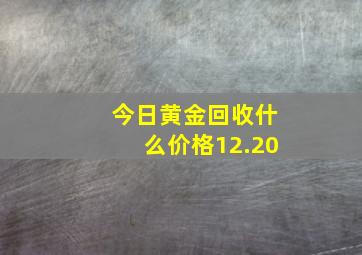 今日黄金回收什么价格12.20